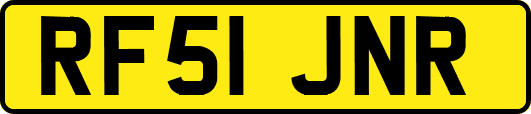 RF51 JNR